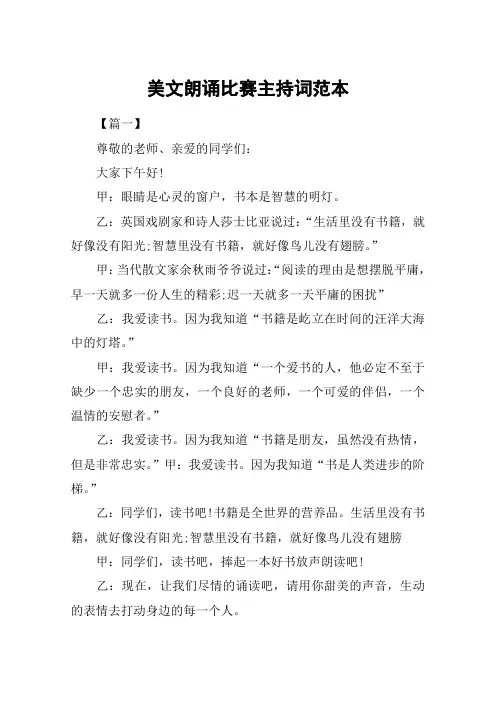 美文朗诵比赛主持词范本

【篇一】

尊敬的老师、亲爱的同学们：

大家下午好！

甲：眼睛是心灵的窗户，书本是智慧的明灯。

乙：英国戏剧家和诗人莎士比亚说过：“生活里没有书籍，就好像没有阳光;智慧里没有书籍，就好像鸟儿没有翅膀。”

甲：当代散文家余秋雨爷爷说过：“阅读的理由是想摆脱平庸，早一天就多一份人生的精彩;迟一天就多一天平庸的困扰”

乙：我爱读书。因为我知道“书籍是屹立在时间的汪洋大海中的灯塔。”

甲：我爱读书。因为我知道“一个爱书的人，他必定不至于缺少一个忠实的朋友，一个良好的老师，一个可爱的伴侣，一个温情的安慰者。”

乙：我爱读书。因为我知道“书籍是朋友，虽然没有热情，但是非常忠实。”甲：我爱读书。因为我知道“书是人类进步的阶梯。”

乙：同学们，读书吧！书籍是全世界的营养品。生活里没有书籍，就好像没有阳光;智慧里没有书籍，就好像鸟儿没有翅膀

甲：同学们，读书吧，捧起一本好书放声朗读吧！

乙：现在，让我们尽情的诵读吧，请用你甜美的声音，生动的表情去打动身边的每一个人。